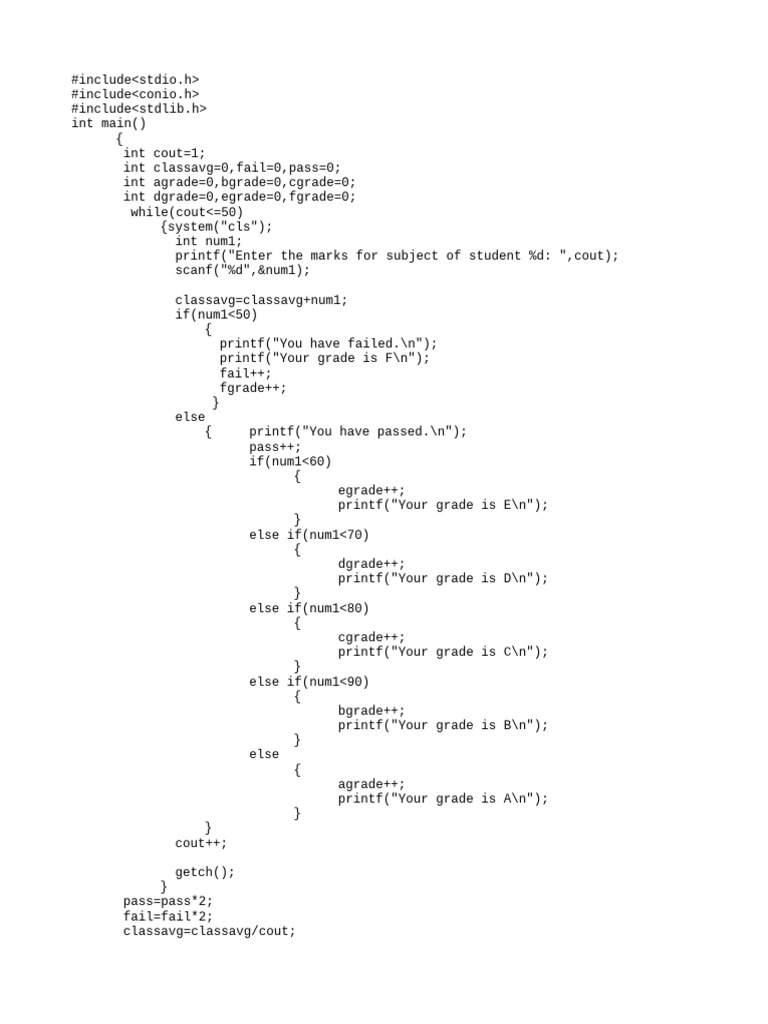 #include<stdio.h>
#include<conio.h>
#include<stdlib.h>
int main()
      {
       int cout=1;
       int classavg=0,fail=0,pass=0;
       int agrade=0,bgrade=0,cgrade=0;
       int dgrade=0,egrade=0,fgrade=0;
        while(cout<=50)
            {system("cls");
              int num1;
              printf("Enter the marks for subject of student %d: ",cout);
              scanf("%d",&num1);

              classavg=classavg+num1;
              if(num1<50)
                  {
                    printf("You have failed.\n");
                    printf("Your grade is F\n");
                    fail++;
                    fgrade++;
                   }
              else
                  {     printf("You have passed.\n");
                        pass++;
                        if(num1<60)
                              {
                                    egrade++;
                                    printf("Your grade is E\n");
                              }
                        else if(num1<70)
                              {
                                    dgrade++;
                                    printf("Your grade is D\n");
                              }
                        else if(num1<80)
                              {
                                    cgrade++;
                                    printf("Your grade is C\n");
                              }
                        else if(num1<90)
                              {
                                    bgrade++;
                                    printf("Your grade is B\n");
                              }
                        else
                              {
                                    agrade++;
                                    printf("Your grade is A\n");
                              }
                  }
              cout++;

              getch();
            }
       pass=pass*2;
       fail=fail*2;
       classavg=classavg/cout;